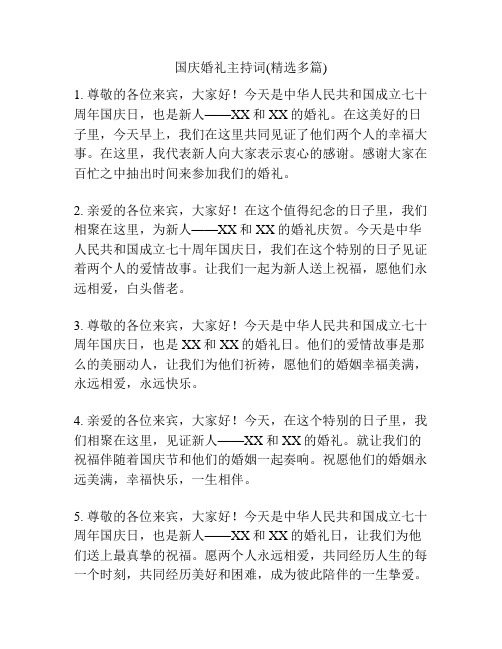 国庆婚礼主持词(精选多篇)

1. 尊敬的各位来宾，大家好！今天是中华人民共和国成立七十周年国庆日，也是新人——XX 和 XX 的婚礼。在这美好的日子里，今天早上，我们在这里共同见证了他们两个人的幸福大事。在这里，我代表新人向大家表示衷心的感谢。感谢大家在百忙之中抽出时间来参加我们的婚礼。

2. 亲爱的各位来宾，大家好！在这个值得纪念的日子里，我们相聚在这里，为新人——XX 和 XX 的婚礼庆贺。今天是中华人民共和国成立七十周年国庆日，我们在这个特别的日子见证着两个人的爱情故事。让我们一起为新人送上祝福，愿他们永远相爱，白头偕老。

3. 尊敬的各位来宾，大家好！今天是中华人民共和国成立七十周年国庆日，也是 XX 和 XX 的婚礼日。他们的爱情故事是那么的美丽动人，让我们为他们祈祷，愿他们的婚姻幸福美满，永远相爱，永远快乐。

4. 亲爱的各位来宾，大家好！今天，在这个特别的日子里，我们相聚在这里，见证新人——XX 和 XX 的婚礼。就让我们的祝福伴随着国庆节和他们的婚姻一起奏响。祝愿他们的婚姻永远美满，幸福快乐，一生相伴。

5. 尊敬的各位来宾，大家好！今天是中华人民共和国成立七十周年国庆日，也是新人——XX 和 XX 的婚礼日，让我们为他们送上最真挚的祝福。愿两个人永远相爱，共同经历人生的每一个时刻，共同经历美好和困难，成为彼此陪伴的一生挚爱。